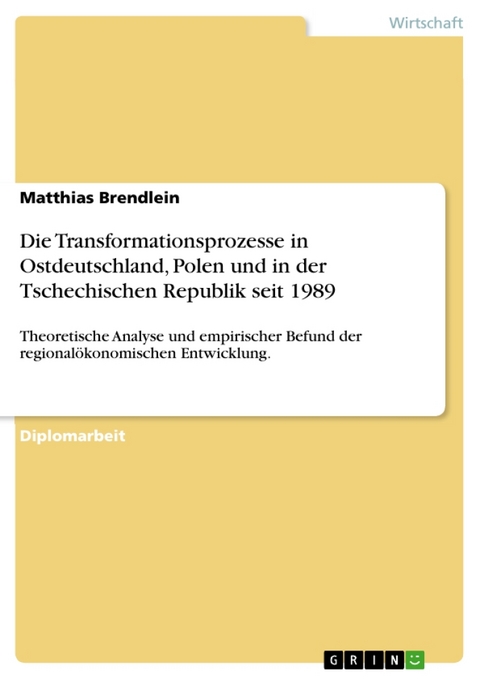 Wirtschaft

Matthias Brendlein

Die Transformationsprozesse in Ostdeutschland, Polen und in der Tschechischen Republik seit 1989

Theoretische Analyse und empirischer Befund der regionalökonomischen Entwicklung.

Diplomarbeit

GRIN